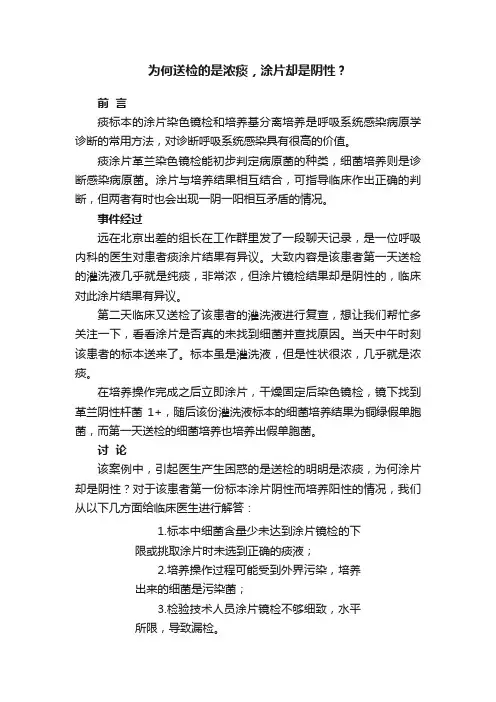 为何送检的是浓痰，涂片却是阴性？

前 言

痰标本的涂片染色镜检和培养基分离培养是呼吸系统感染病原学诊断的常用方法，对诊断呼吸系统感染具有很高的价值。

痰涂片革兰染色镜检能初步判定病原菌的种类，细菌培养则是诊断感染病原菌。涂片与培养结果相互结合，可指导临床作出正确的判断，但两者有时也会出现一阴一阳相互矛盾的情况。

事件经过

远在北京出差的组长在工作群里发了一段聊天记录，是一位呼吸内科的医生对患者痰涂片结果有异议。大致内容是该患者第一天送检的灌洗液几乎就是纯痰，非常浓，但涂片镜检结果却是阴性的，临床对此涂片结果有异议。

第二天临床又送检了该患者的灌洗液进行复查，想让我们帮忙多关注一下，看看涂片是否真的未找到细菌并查找原因。当天中午时刻该患者的标本送来了。标本虽是灌洗液，但是性状很浓，几乎就是浓痰。

在培养操作完成之后立即涂片，干燥固定后染色镜检，镜下找到革兰阴性杆菌 1+，随后该份灌洗液标本的细菌培养结果为铜绿假单胞菌，而第一天送检的细菌培养也培养出假单胞菌。

讨 论

该案例中，引起医生产生困惑的是送检的明明是浓痰，为何涂片却是阴性？对于该患者第一份标本涂片阴性而培养阳性的情况，我们从以下几方面给临床医生进行解答：

1.标本中细菌含量少未达到涂片镜检的下限或挑取涂片时未选到正确的痰液；

2.培养操作过程可能受到外界污染，培养出来的细菌是污染菌；

3.检验技术人员涂片镜检不够细致，水平所限，导致漏检。